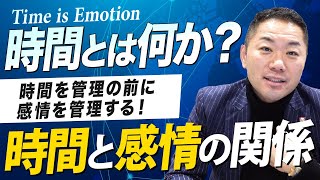 Time is Emotion
時間とは何か？

時間を管理の前に
感情を管理する！

時間と感情の関係